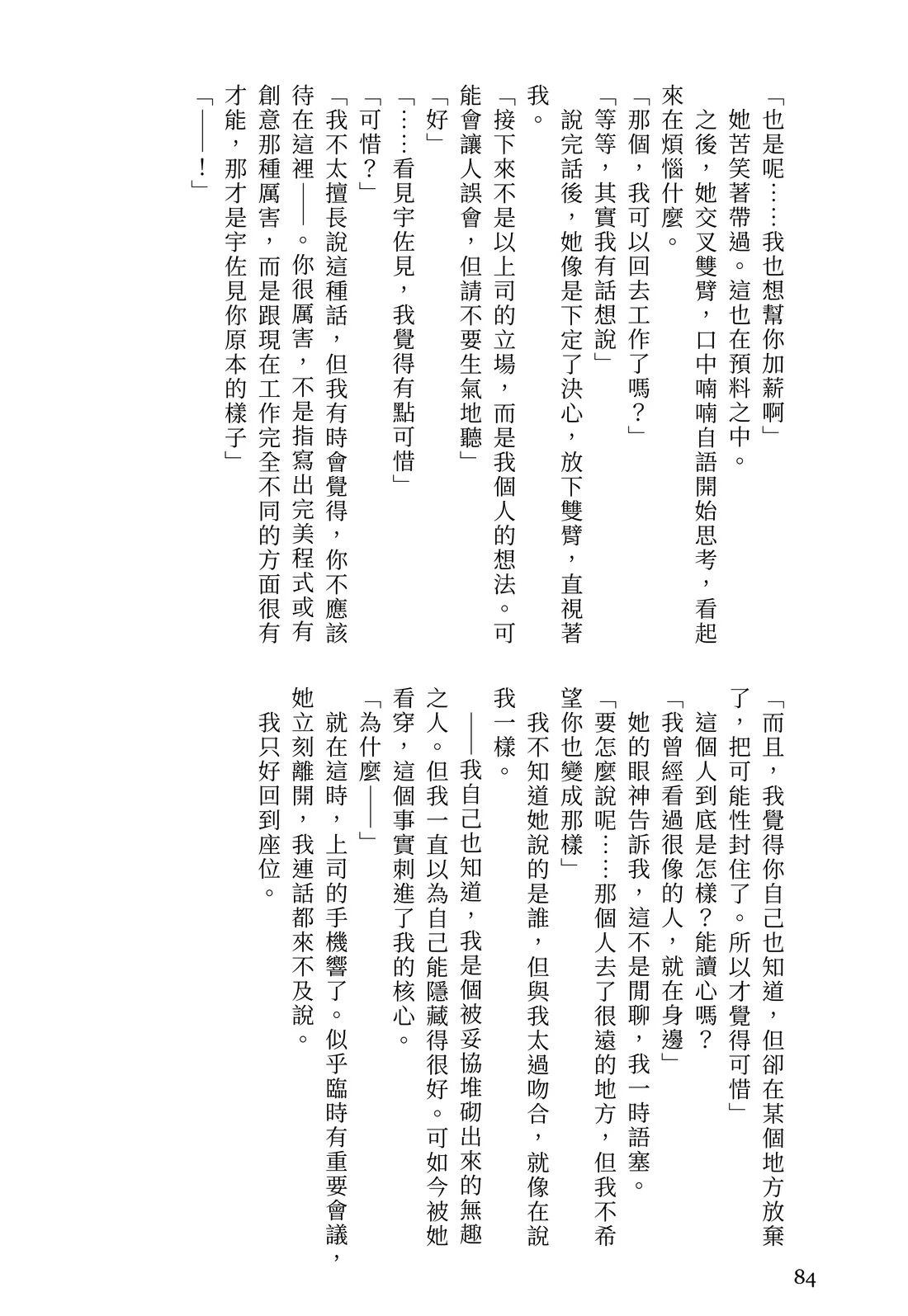 「也是呢……我也想幫你加薪啊」

她苦笑著帶過。這也在預料之中。

之後，她交叉雙臂，口中喃喃自語開始思考，看起來在煩惱什麼。

「那個，我可以回去工作了嗎？」

「等等，其實我有話想說」

說完話後，她像是下定了決心，放下雙臂，直視著我。

「接下來不是以上司的立場，而是我個人的想法。可能會讓人誤會，但請不要生氣地聽」

「好」

「……看見宇佐見，我覺得有點可惜」

「可惜？」

「我不太擅長說這種話，但我有時會覺得，你不應該待在這裡——。你很厲害，不是指寫出完美程式或有創意那種厲害，而是跟現在工作完全不同的方面很有才能，那才是宇佐見你原本的樣子」

「——！」

「而且，我覺得你自己也知道，但卻在某個地方放棄了，把可能性封住了。所以才覺得可惜」

這個人到底是怎樣？能讀心嗎？

「我曾經看過很像的人，就在身邊」

她的眼神告訴我，這不是閒聊，我一時語塞。

「要怎麼說呢……那個人去了很遠的地方，但我不希望你也變成那樣」

我不知道她說的是誰，但與我太過吻合，就像在說我一樣。

——我自己也知道，我是個被妥協堆砌出來的無趣之人。但我一直以為自己能隱藏得很好。可如今被她看穿，這個事實刺進了我的核心。

「為什麼——」

就在這時，上司的手機響了。似乎臨時有重要會議，她立刻離開，我連話都來不及說。

我只好回到座位。

84